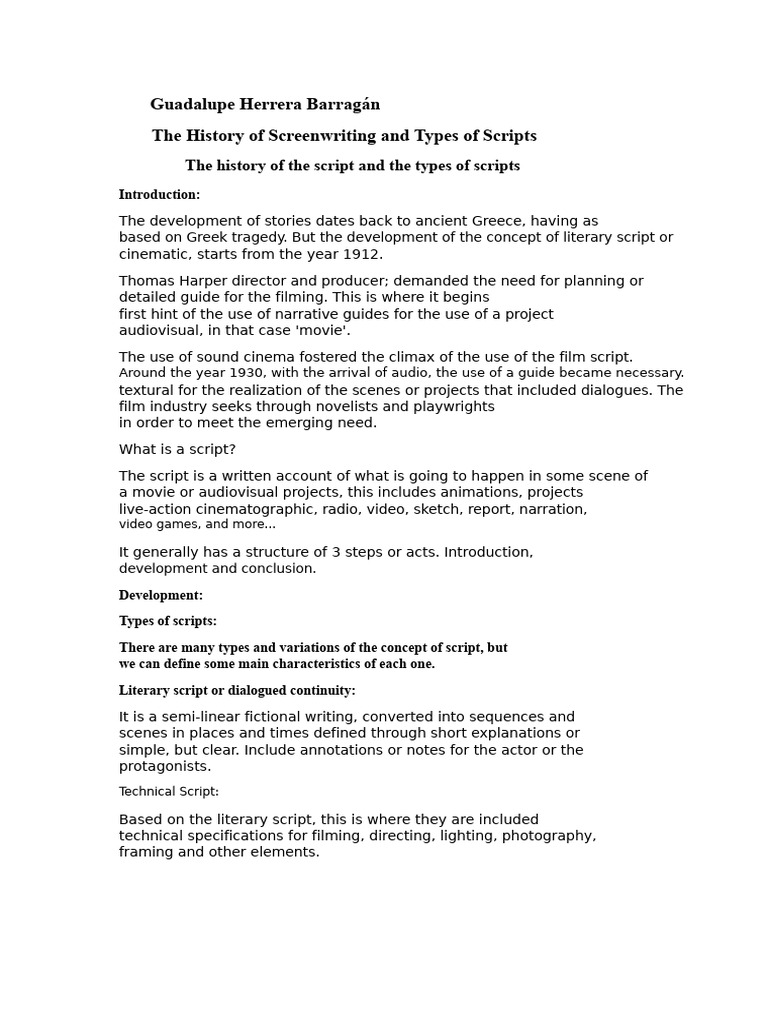 Guadalupe Herrera Barragán

The History of Screenwriting and Types of Scripts

The history of the script and the types of scripts

Introduction:

The development of stories dates back to ancient Greece, having as based on Greek tragedy. But the development of the concept of literary script or cinematic, starts from the year 1912.

Thomas Harper director and producer; demanded the need for planning or detailed guide for the filming. This is where it begins first hint of the use of narrative guides for the use of a project audiovisual, in that case 'movie'.

The use of sound cinema fostered the climax of the use of the film script. Around the year 1930, with the arrival of audio, the use of a guide became necessary. textural for the realization of the scenes or projects that included dialogues. The film industry seeks through novelists and playwrights in order to meet the emerging need.

What is a script?

The script is a written account of what is going to happen in some scene of a movie or audiovisual projects, this includes animations, projects live-action cinematographic, radio, video, sketch, report, narration, video games, and more...

It generally has a structure of 3 steps or acts. Introduction, development and conclusion.

Development:

Types of scripts:

There are many types and variations of the concept of script, but we can define some main characteristics of each one.

Literary script or dialogued continuity:

It is a semi-linear fictional writing, converted into sequences and scenes in places and times defined through short explanations or simple, but clear. Include annotations or notes for the actor or the protagonists.

Technical Script:

Based on the literary script, this is where they are included technical specifications for filming, directing, lighting, photography, framing and other elements.